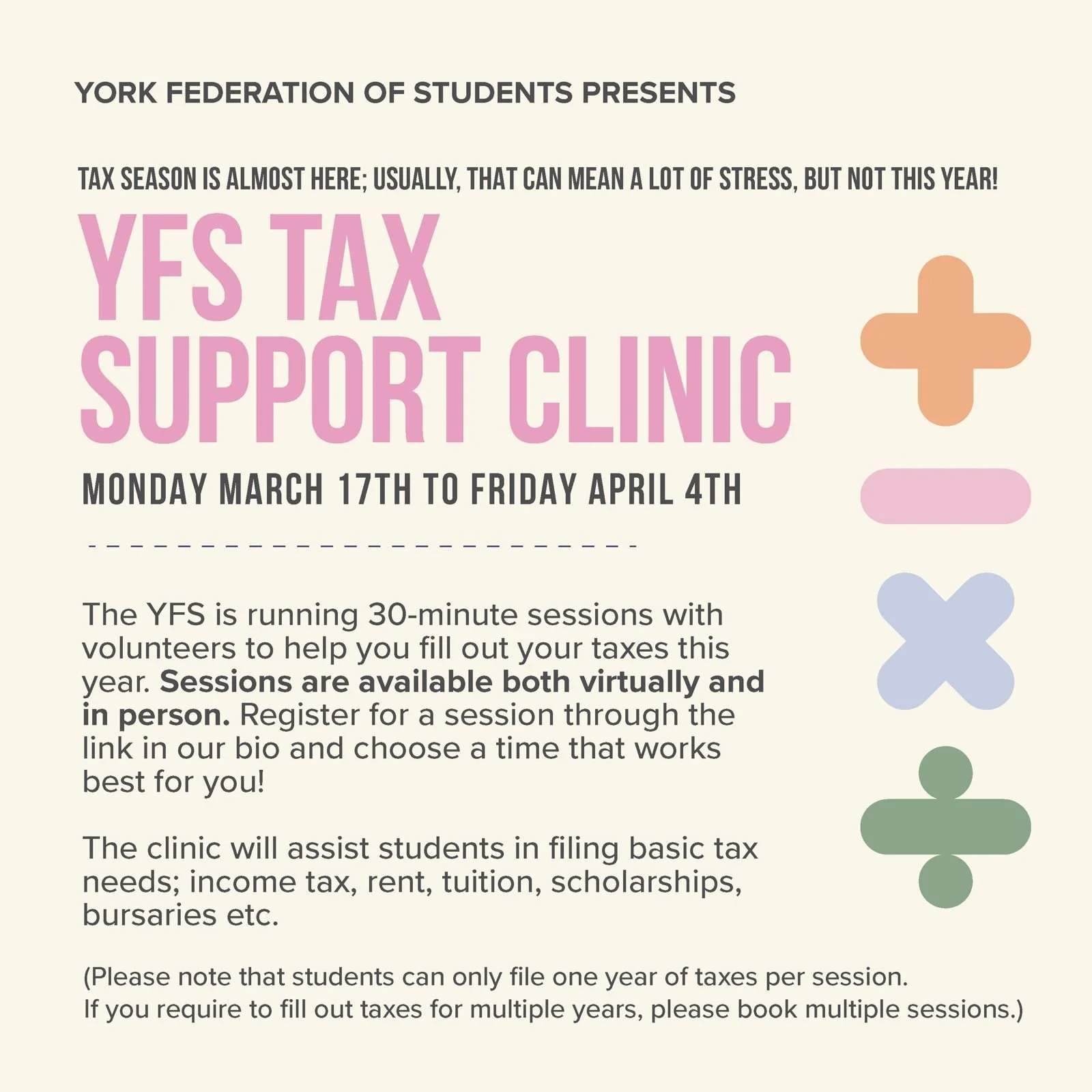 YORK FEDERATION OF STUDENTS PRESENTS

TAX SEASON IS ALMOST HERE; USUALLY, THAT CAN MEAN A LOT OF STRESS, BUT NOT THIS YEAR!

YFS TAX
SUPPORT CLINIC

MONDAY MARCH 17TH TO FRIDAY APRIL 4TH

The YFS is running 30-minute sessions with volunteers to help you fill out your taxes this year. Sessions are available both virtually and in person. Register for a session through the link in our bio and choose a time that works best for you!

The clinic will assist students in filing basic tax needs; income tax, rent, tuition, scholarships, bursaries etc.

(Please note that students can only file one year of taxes per session.
If you require to fill out taxes for multiple years, please book multiple sessions.)